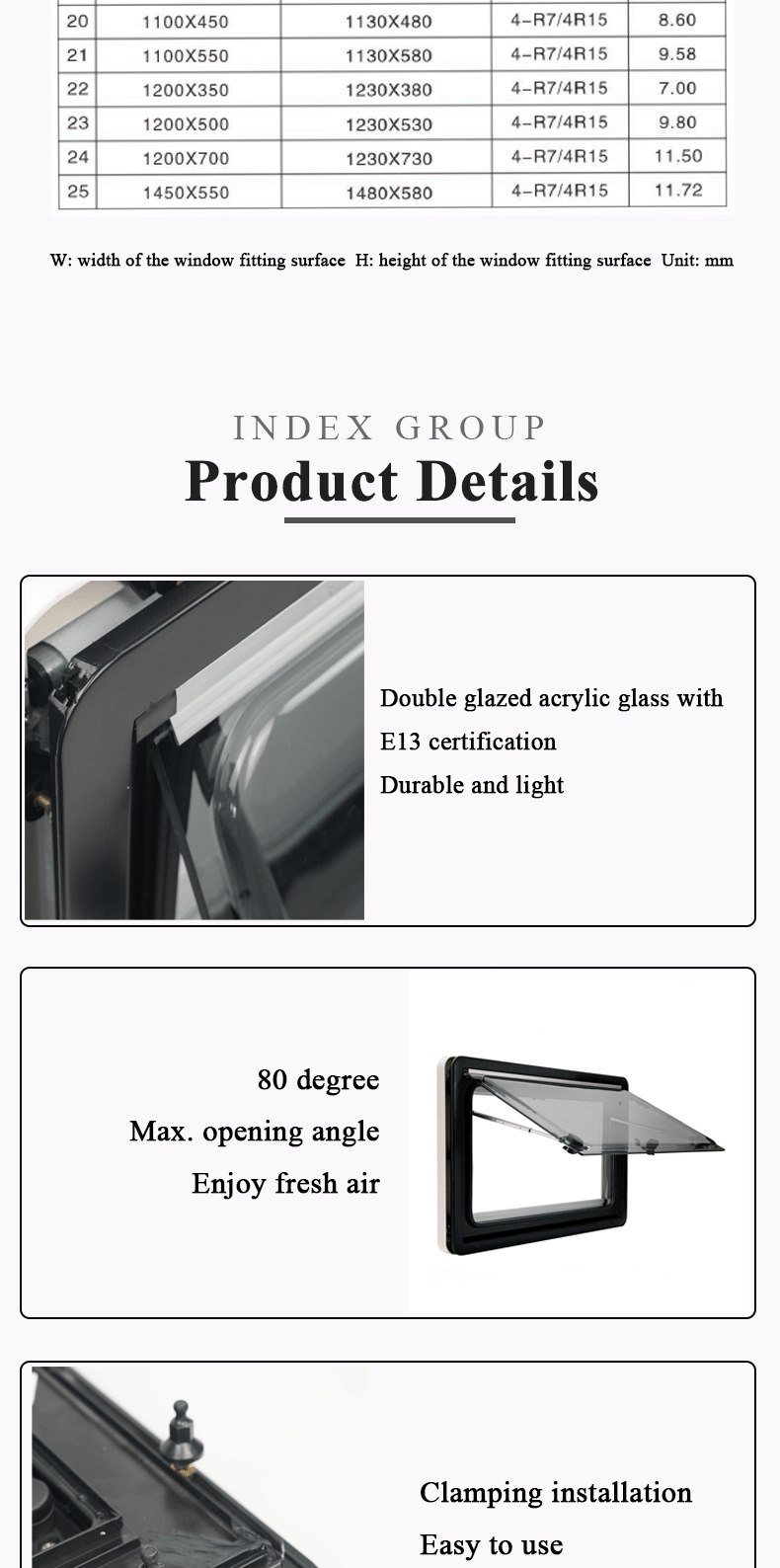 | 20 | 1100X450 | 1130X480 | 4-R7/4R15 | 8.60 |
|---|---|---|---|---|
| 21 | 1100X550 | 1130X580 | 4-R7/4R15 | 9.58 |
| 22 | 1200X350 | 1230X380 | 4-R7/4R15 | 7.00 |
| 23 | 1200X500 | 1230X530 | 4-R7/4R15 | 9.80 |
| 24 | 1200X700 | 1230X730 | 4-R7/4R15 | 11.50 |
| 25 | 1450X550 | 1480X580 | 4-R7/4R15 | 11.72 |

W: width of the window fitting surface H: height of the window fitting surface Unit: mm

INDEX GROUP
Product Details

Double glazed acrylic glass with E13 certification
Durable and light

80 degree
Max. opening angle
Enjoy fresh air

Clamping installation
Easy to use